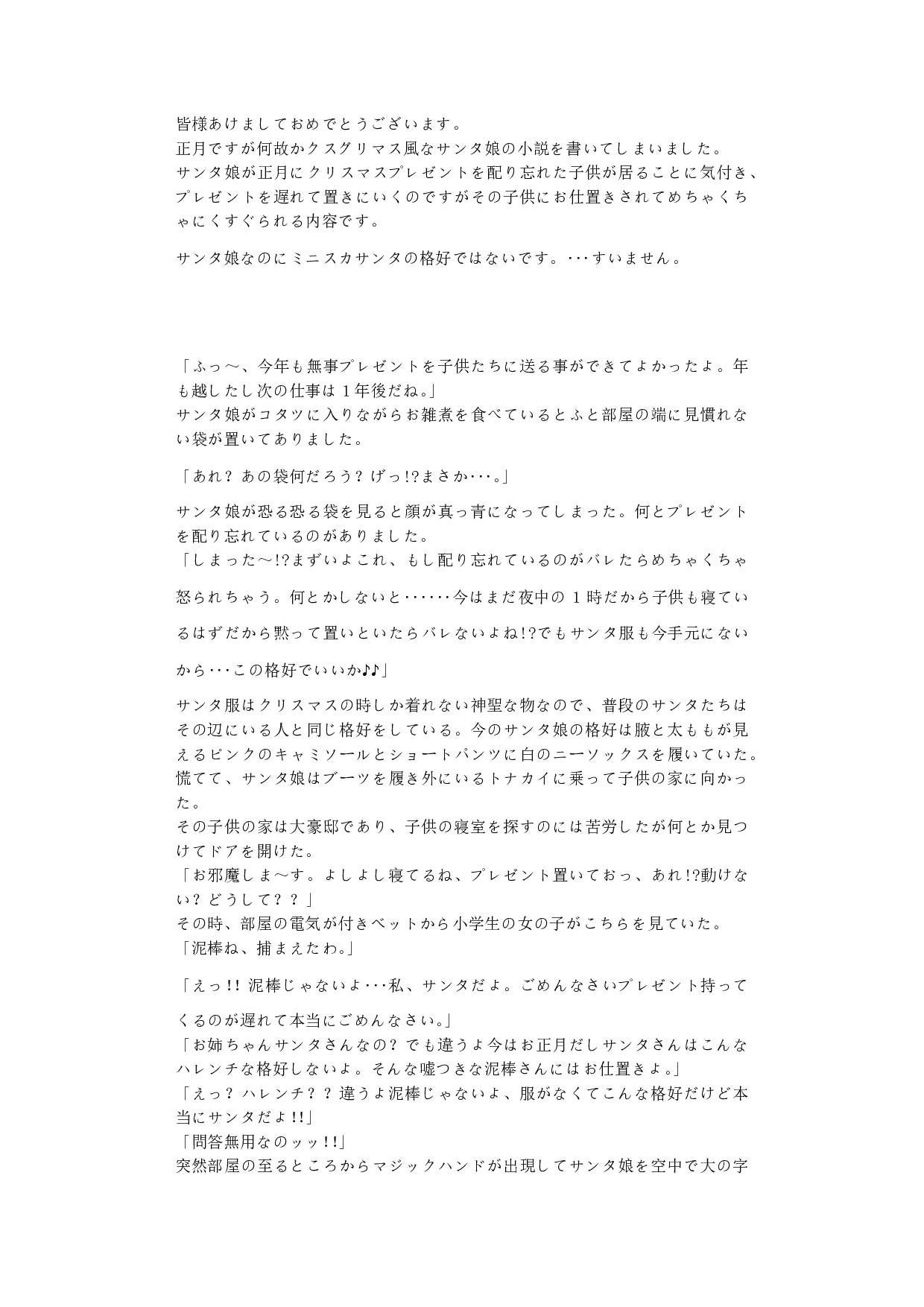 皆様あけましておめでとうございます。
正月ですが何故かクスグリマス風なサンタ娘の小説を書いてしまいました。
サンタ娘が正月にクリスマスプレゼントを配り忘れた子供が居ることに気付き、プレゼントを遅れて置きにいくのですがその子供にお仕置きされてめちゃくちゃにくすぐられる内容です。

サンタ娘なのにミニスカサンタの格好ではないです。･･･すいません。

「ふっ～、今年も無事プレゼントを子供たちに送る事ができてよかったよ。年も越したし次の仕事は１年後だね。」
サンタ娘がコタツに入りながらお雑煮を食べているとふと部屋の端に見慣れない袋が置いてありました。

「あれ？ あの袋何だろう？ げっ!?まさか･･･。」

サンタ娘が恐る恐る袋を見ると顔が真っ青になってしまった。何とプレゼントを配り忘れているのがありました。
「しまった～!?まずいよこれ、もし配り忘れているのがバレたらめちゃくちゃ

怒られちゃう。何とかしないと･･････今はまだ夜中の１時だから子供も寝てい

るはずだから黙って置いといたらバレないよね!?でもサンタ服も今手元にない

から･･･この格好でいいか♪♪」

サンタ服はクリスマスの時しか着れない神聖な物なので、普段のサンタたちはその辺にいる人と同じ格好をしている。今のサンタ娘の格好は腋と太ももが見えるピンクのキャミソールとショートパンツに白のニーソックスを履いていた。
慌てて、サンタ娘はブーツを履き外にいるトナカイに乗って子供の家に向かった。
その子供の家は大豪邸であり、子供の寝室を探すのには苦労したが何とか見つけてドアを開けた。
「お邪魔しま～す。よしよし寝てるね、プレゼント置いておっ、あれ!?動けない？ どうして？？」
その時、部屋の電気が付きベットから小学生の女の子がこちらを見ていた。
「泥棒ね、捕まえたわ。」

「えっ!! 泥棒じゃないよ･･･私、サンタだよ。ごめんなさいプレゼント持って

くるのが遅れて本当にごめんなさい。」
「お姉ちゃんサンタさんなの？ でも違うよ今はお正月だしサンタさんはこんなハレンチな格好しないよ。そんな嘘つきな泥棒さんにはお仕置きよ。」
「えっ？ ハレンチ？？ 違うよ泥棒じゃないよ、服がなくてこんな格好だけど本当にサンタだよ!!」
「問答無用なのッッ!!」
突然部屋の至るところからマジックハンドが出現してサンタ娘を空中で大の字